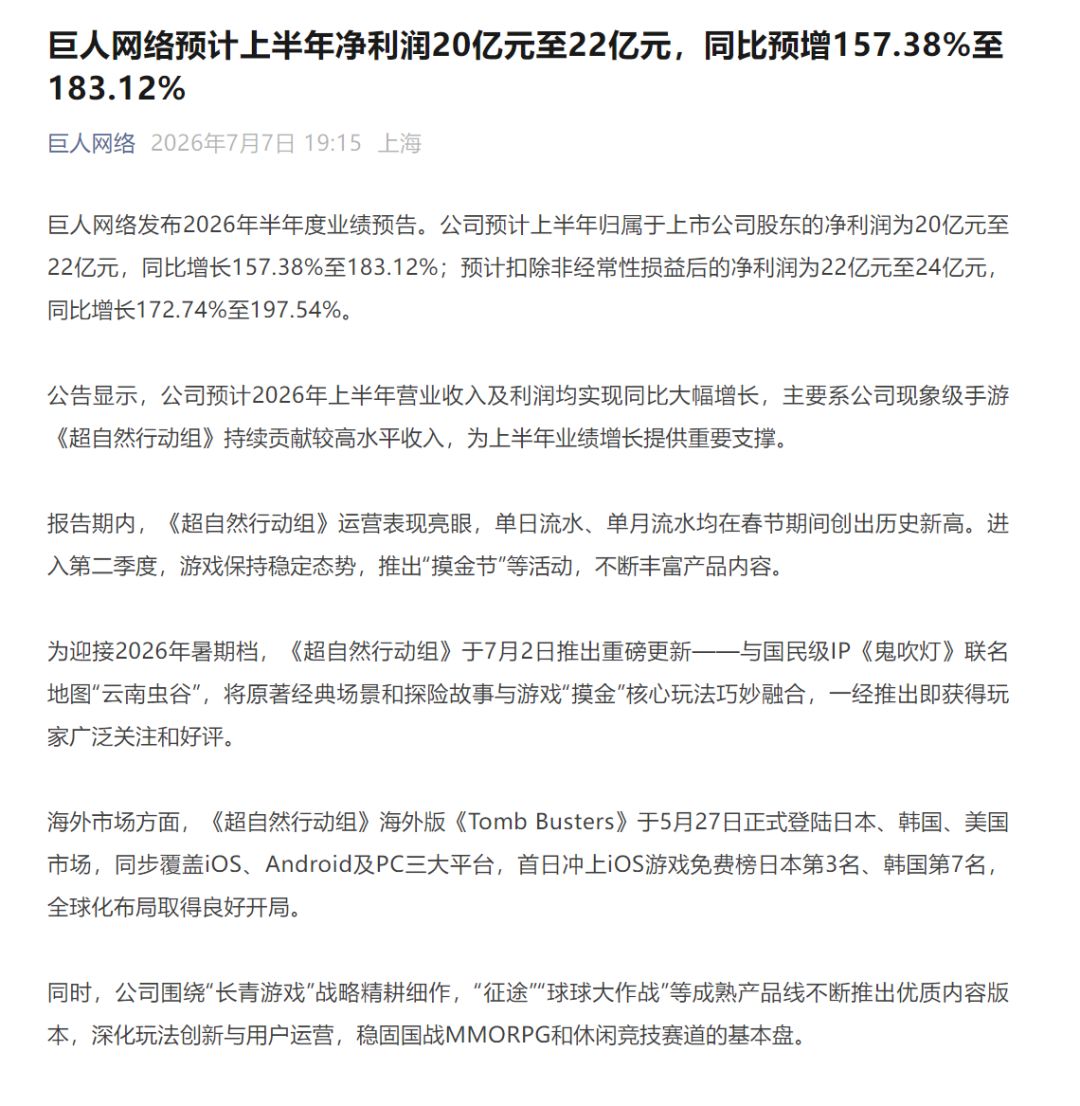 巨人网络预计上半年净利润20亿元至22亿元，同比预增157.38%至183.12%

巨人网络 2026年7月7日 19:15 上海

巨人网络发布2026年半年度业绩预告。公司预计上半年归属于上市公司股东的净利润为20亿元至22亿元，同比增长157.38%至183.12%；预计扣除非经常性损益后的净利润为22亿元至24亿元，同比增长172.74%至197.54%。

公告显示，公司预计2026年上半年营业收入及利润均实现同比大幅增长，主要系公司现象级手游《超自然行动组》持续贡献较高水平收入，为上半年业绩增长提供重要支撑。

报告期内，《超自然行动组》运营表现亮眼，单日流水、单月流水均在春节期间创出历史新高。进入第二季度，游戏保持稳定态势，推出“摸金节”等活动，不断丰富产品内容。

为迎接2026年暑期档，《超自然行动组》于7月2日推出重磅更新——与国民级IP《鬼吹灯》联名地图“云南虫谷”，将原著经典场景和探险故事与游戏“摸金”核心玩法巧妙融合，一经推出即获得玩家广泛关注和好评。

海外市场方面，《超自然行动组》海外版《Tomb Busters》于5月27日正式登陆日本、韩国、美国市场，同步覆盖iOS、Android及PC三大平台，首日冲上iOS游戏免费榜日本第3名、韩国第7名，全球化布局取得良好开局。

同时，公司围绕“长青游戏”战略精耕细作，“征途”“球球大作战”等成熟产品线不断推出优质内容版本，深化玩法创新与用户运营，稳固国战MMORPG和休闲竞技赛道的基本盘。